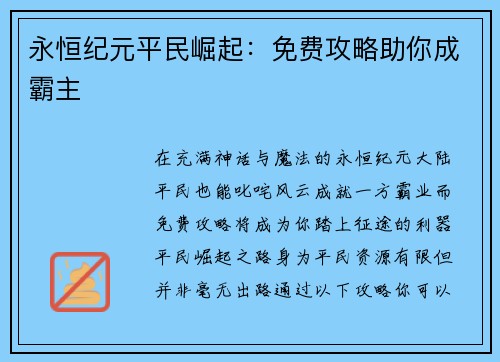 永恒纪元平民崛起：免费攻略助你成霸主

在充满神话与魔法的永恒纪元大陆平民也能叱咤风云成就一方霸业而免费攻略将成为你踏上征途的利器平民崛起之路身为平民资源有限但并非毫无出路通过以下攻略你可以